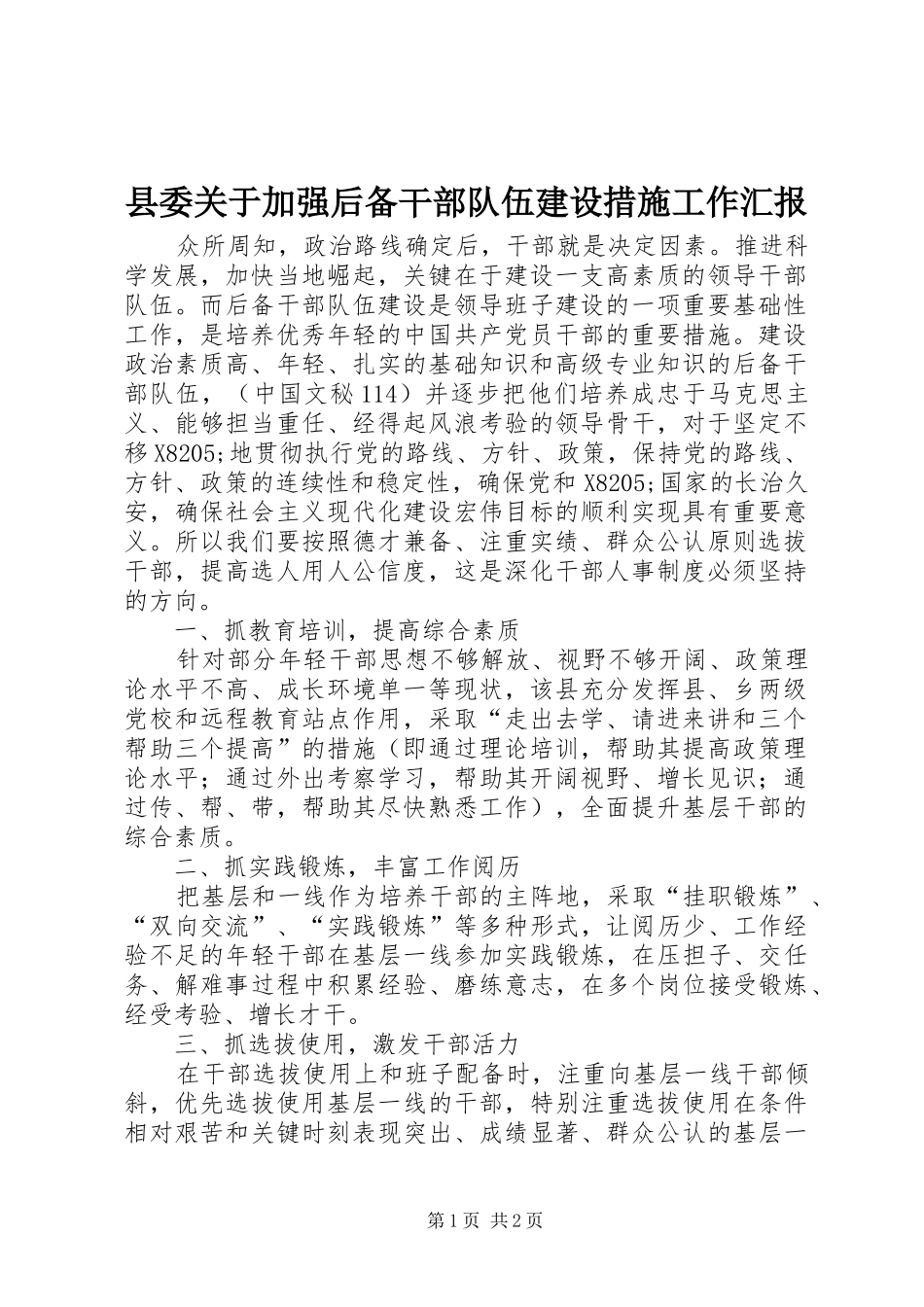 县委关于加强后备干部队伍建设措施工作汇报

众所周知，政治路线确定后，干部就是决定因素。推进科学发展，加快当地崛起，关键在于建设一支高素质的领导干部队伍。而后备干部队伍建设是领导班子建设的一项重要基础性工作，是培养优秀年轻的中国共产党员干部的重要措施。建设政治素质高、年轻、扎实的基础知识和高级专业知识的后备干部队伍，（中国文秘114）并逐步把他们培养成忠于马克思主义、能够担当重任、经得起风浪考验的领导骨干，对于坚定不移X8205;地贯彻执行党的路线、方针、政策，保持党的路线、方针、政策的连续性和稳定性，确保党和X8205;国家的长治久安，确保社会主义现代化建设宏伟目标的顺利实现具有重要意义。所以我们要按照德才兼备、注重实绩、群众公认原则选拔干部，提高选人用人公信度，这是深化干部人事制度必须坚持的方向。

一、抓教育培训，提高综合素质

针对部分年轻干部思想不够解放、视野不够开阔、政策理论水平不高、成长环境单一等现状，该县充分发挥县、乡两级党校和远程教育站点作用，采取“走出去学、请进来讲和三个帮助三个提高”的措施（即通过理论培训，帮助其提高政策理论水平；通过外出考察学习，帮助其开阔视野、增长见识；通过传、帮、带，帮助其尽快熟悉工作），全面提升基层干部的综合素质。

二、抓实践锻炼，丰富工作阅历

把基层和一线作为培养干部的主阵地，采取“挂职锻炼”、“双向交流”、“实践锻炼”等多种形式，让阅历少、工作经验不足的年轻干部在基层一线参加实践锻炼，在压担子、交任务、解难事过程中积累经验、磨练意志，在多个岗位接受锻炼、经受考验、增长才干。

三、抓选拔使用，激发干部活力

在干部选拔使用上和班子配备时，注重向基层一线干部倾斜，优先选拔使用基层一线的干部，特别注重选拔使用在条件相对艰苦和关键时刻表现突出、成绩显著、群众公认的基层一

第1页 共2页